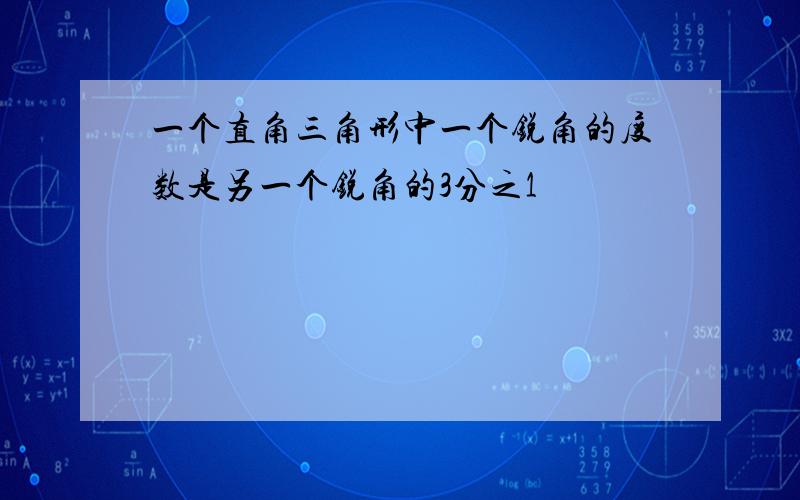 一个直角三角形中一个锐角的度数是另一个锐角的3分之1